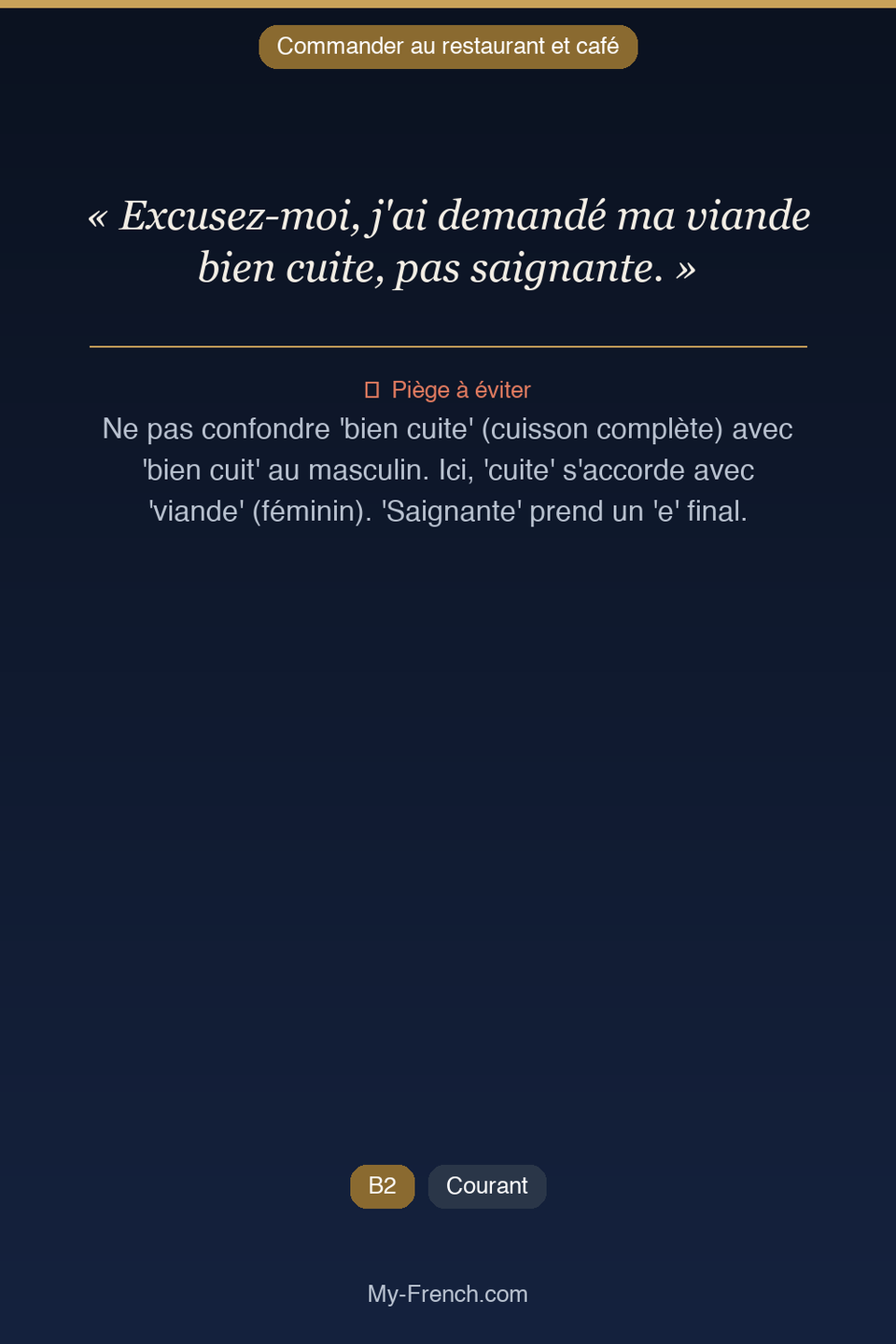 Commander au restaurant et café

« Excusez-moi, j'ai demandé ma viande bien cuite, pas saignante. »

Piège à éviter

Ne pas confondre 'bien cuite' (cuisson complète) avec 'bien cuit' au masculin. Ici, 'cuite' s'accorde avec 'viande' (féminin). 'Saignante' prend un 'e' final.

B2 Courant

My-French.com